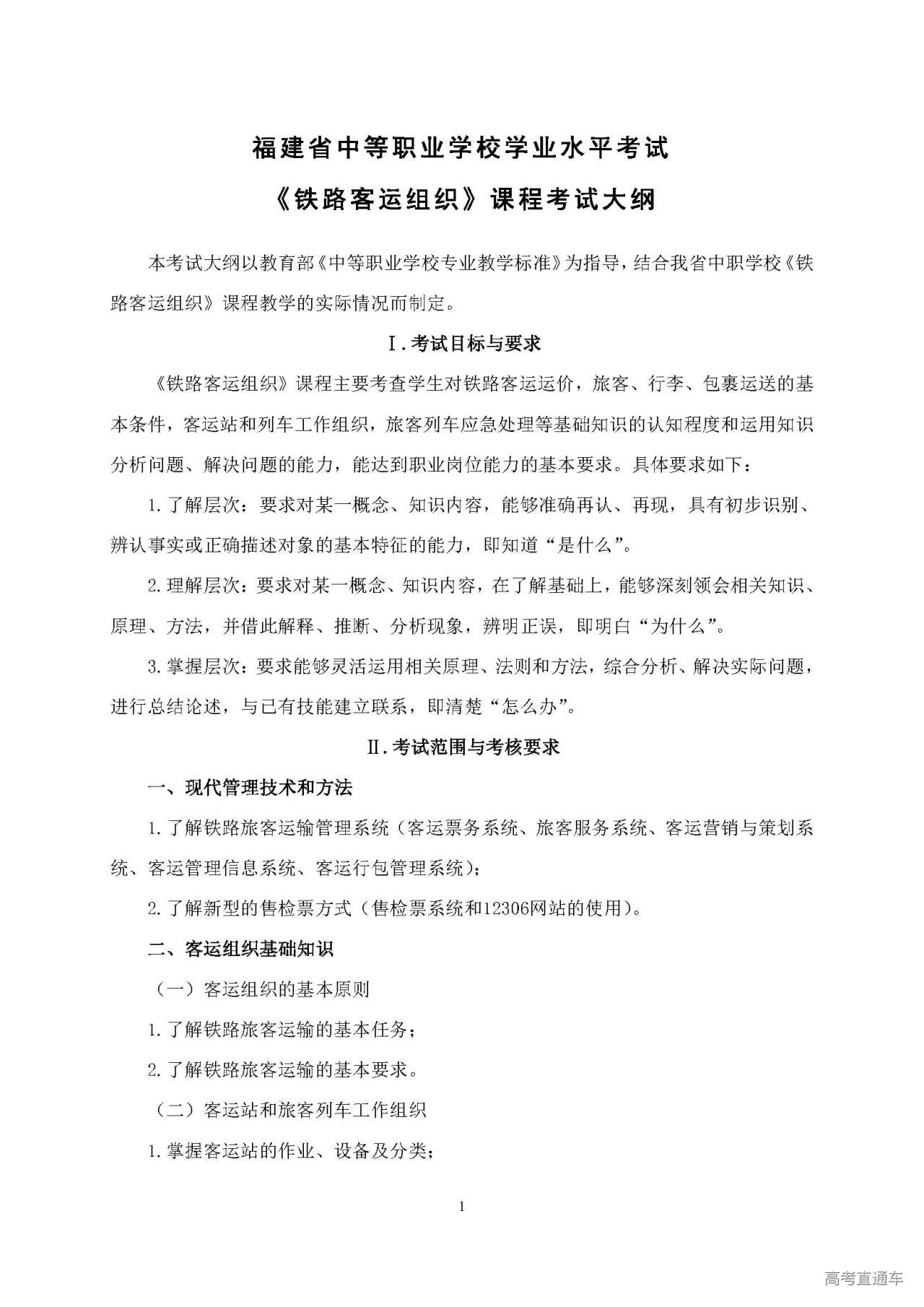 福建省中等职业学校学业水平考试

《铁路客运组织》课程考试大纲

本考试大纲以教育部《中等职业学校专业教学标准》为指导，结合我省中职学校《铁路客运组织》课程教学的实际情况而制定。

Ⅰ.考试目标与要求

《铁路客运组织》课程主要考查学生对铁路客运运价，旅客、行李、包裹运送的基本条件，客运站和列车工作组织，旅客列车应急处理等基础知识的认知程度和运用知识分析问题、解决问题的能力，能达到职业岗位能力的基本要求。具体要求如下：

1.了解层次：要求对某一概念、知识内容，能够准确再认、再现，具有初步识别、辨认事实或正确描述对象的基本特征的能力，即知道“是什么”。

2.理解层次：要求对某一概念、知识内容，在了解基础上，能够深刻领会相关知识、原理、方法，并借此解释、推断、分析现象，辨明正误，即明白“为什么”。

3.掌握层次：要求能够灵活运用相关原理、法则和方法，综合分析、解决实际问题，进行总结论述，与已有技能建立联系，即清楚“怎么办”。

Ⅱ.考试范围与考核要求

一、现代管理技术和方法

1.了解铁路旅客运输管理系统（客运票务系统、旅客服务系统、客运营销与策划系统、客运管理信息系统、客运行包管理系统）；

2.了解新型的售检票方式（售检票系统和12306网站的使用）。

二、客运组织基础知识

（一）客运组织的基本原则

1.了解铁路旅客运输的基本任务；

2.了解铁路旅客运输的基本要求。

（二）客运站和旅客列车工作组织

1.掌握客运站的作业、设备及分类；

1

高考直通车